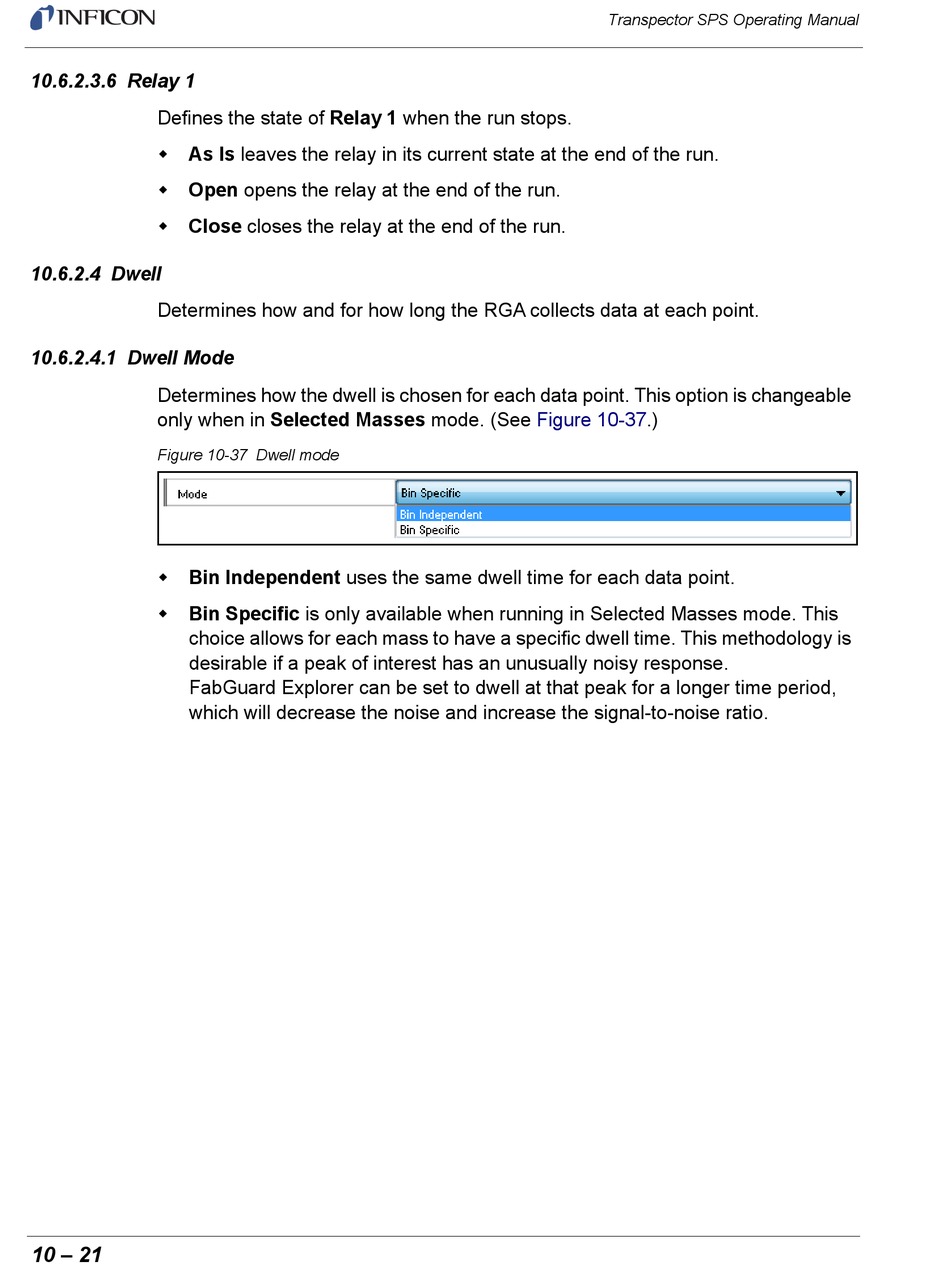 INFICON

Transpector SPS Operating Manual

10.6.2.3.6 Relay 1

Defines the state of Relay 1 when the run stops.

◆ As Is leaves the relay in its current state at the end of the run.

◆ Open opens the relay at the end of the run.

◆ Close closes the relay at the end of the run.

10.6.2.4 Dwell

Determines how and for how long the RGA collects data at each point.

10.6.2.4.1 Dwell Mode

Determines how the dwell is chosen for each data point. This option is changeable only when in Selected Masses mode. (See Figure 10-37.)

Figure 10-37 Dwell mode

Mode

Bin Specific

Bin Independent

Bin Specific

◆ Bin Independent uses the same dwell time for each data point.

◆ Bin Specific is only available when running in Selected Masses mode. This choice allows for each mass to have a specific dwell time. This methodology is desirable if a peak of interest has an unusually noisy response. FabGuard Explorer can be set to dwell at that peak for a longer time period, which will decrease the noise and increase the signal-to-noise ratio.

10 – 21